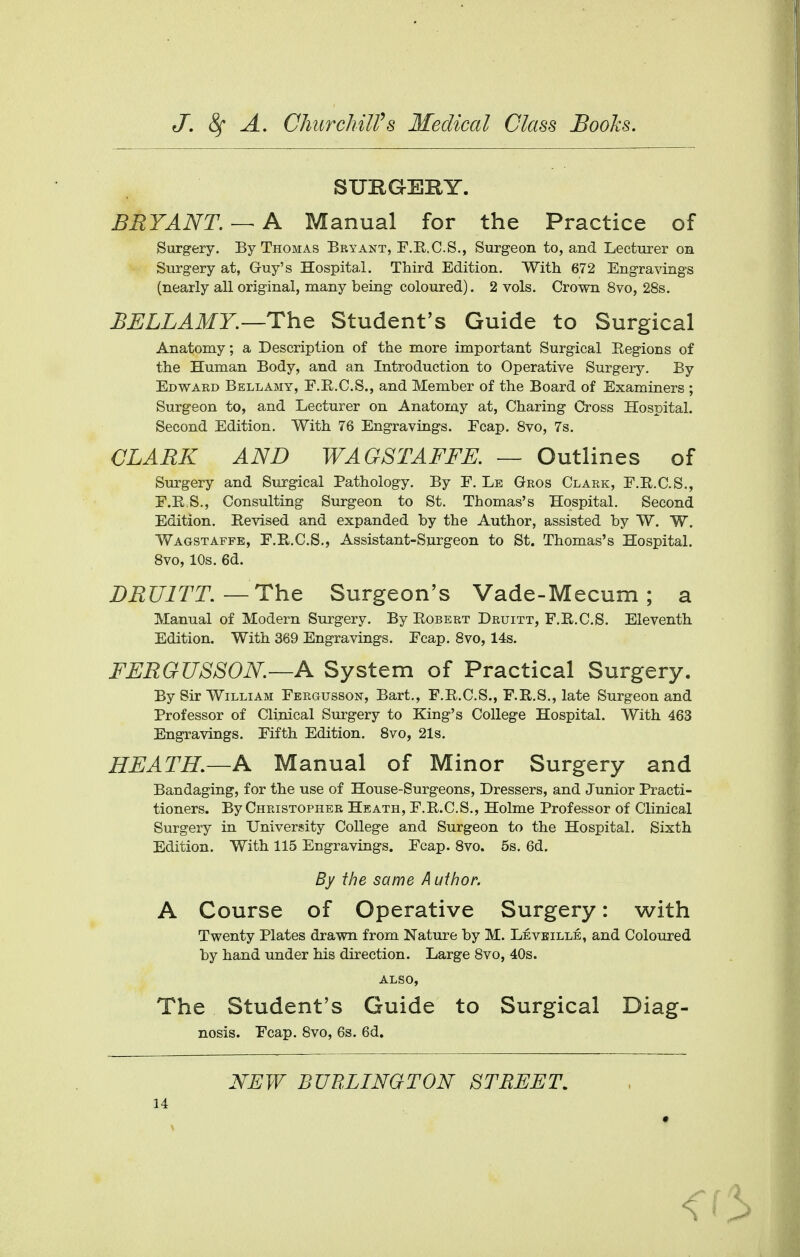 J. & A. Churchill's Medical Class Books.

SURGERY.

BRYANT. — A Manual for the Practice of Surgery. By Thomas Bryant, F.R.C.S., Surgeon to, and Lecturer on Surgery at, Guy's Hospital. Third Edition. With 672 Engravings (nearly all original, many being coloured). 2 vols. Crown 8vo, 28s.

BELLAMY.—The Student's Guide to Surgical Anatomy; a Description of the more important Surgical Regions of the Human Body, and an Introduction to Operative Surgery. By Edward Bellamy, F.R.C.S., and Member of the Board of Examiners; Surgeon to, and Lecturer on Anatomy at, Charing Cross Hospital. Second Edition. With 76 Engravings. Fcap. 8vo, 7s.

CLARK AND WAGSTAFFE. — Outlines of Surgery and Surgical Pathology. By F. Le Gros Clark, F.R.C.S., F.R.S., Consulting Surgeon to St. Thomas's Hospital. Second Edition. Revised and expanded by the Author, assisted by W. W. Wagstaffe, F.R.C.S., Assistant-Surgeon to St. Thomas's Hospital. 8vo, 10s. 6d.

DRUITT. — The Surgeon's Vade-Mecum; a Manual of Modern Surgery. By Robert Druitt, F.R.C.S. Eleventh Edition. With 369 Engravings. Fcap. 8vo, 14s.

FERGUSSON.—A System of Practical Surgery. By Sir William Fergusson, Bart., F.R.C.S., F.R.S., late Surgeon and Professor of Clinical Surgery to King's College Hospital. With 463 Engravings. Fifth Edition. 8vo, 21s.

HEATH.—A Manual of Minor Surgery and Bandaging, for the use of House-Surgeons, Dressers, and Junior Practitioners. By Christopher Heath, F.R.C.S., Holme Professor of Clinical Surgery in University College and Surgeon to the Hospital. Sixth Edition. With 115 Engravings. Fcap. 8vo. 5s. 6d.

By the same Author.

A Course of Operative Surgery: with Twenty Plates drawn from Nature by M. Léveillé, and Coloured by hand under his direction. Large 8vo, 40s.

ALSO,

The Student's Guide to Surgical Diagnosis. Fcap. 8vo, 6s. 6d.

NEW BURLINGTON STREET.

14